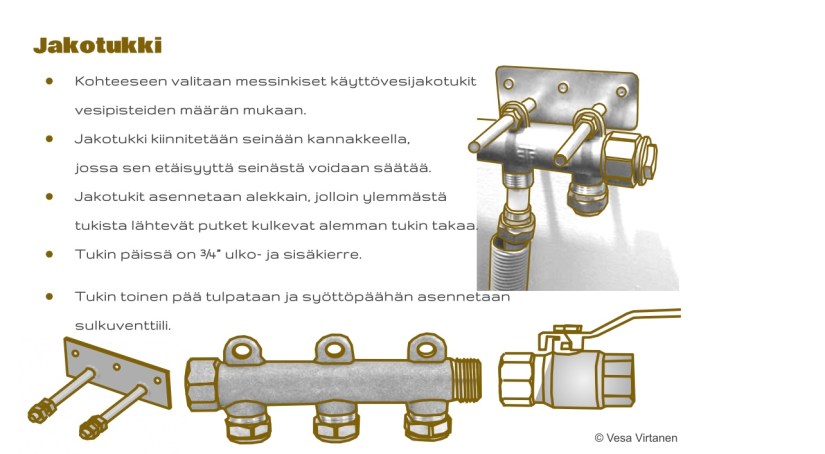 Jakotukki

• Kohteeseen valitaan messinkiset käyttövesijakotukit vesipisteiden määrän mukaan.

• Jakotukki kiinnitetään seinään kannakkeella, jossa sen etäisyyttä seinästä voidaan säätää.

• Jakotukit asennetaan alekkain, jolloin ylemmästä tukista lähtevät putket kulkevat alemman tukin takaa.

• Tukin päissä on ¾" ulko- ja sisäkierre.

• Tukin toinen pää tulpataan ja syöttöpäähän asennetaan sulkuventtiili.

© Vesa Virtanen